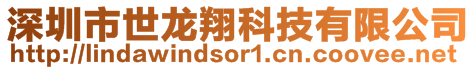 深圳市世龙翔科技有限公司
http://lindawindsor1.cn.coovee.net